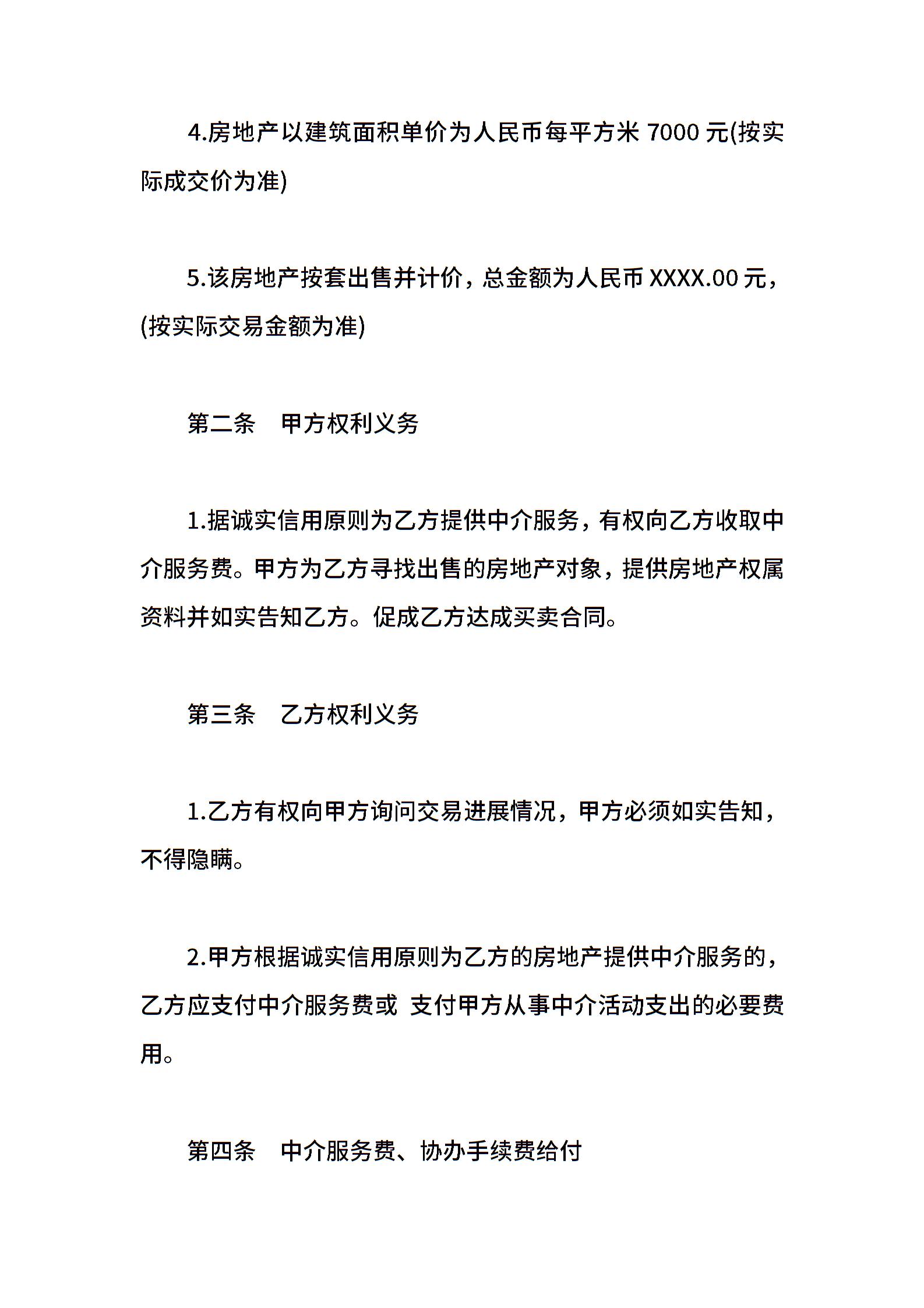 4.房地产以建筑面积单价为人民币每平方米 7000 元(按实际成交价为准)

5.该房地产按套出售并计价，总金额为人民币 XXXX.00 元，(按实际交易金额为准)

第二条　甲方权利义务

1.据诚实信用原则为乙方提供中介服务，有权向乙方收取中介服务费。甲方为乙方寻找出售的房地产对象，提供房地产权属资料并如实告知乙方。促成乙方达成买卖合同。

第三条　乙方权利义务

1.乙方有权向甲方询问交易进展情况，甲方必须如实告知，不得隐瞒。

2.甲方根据诚实信用原则为乙方的房地产提供中介服务的，乙方应支付中介服务费或 支付甲方从事中介活动支出的必要费用。

第四条　中介服务费、协办手续费给付